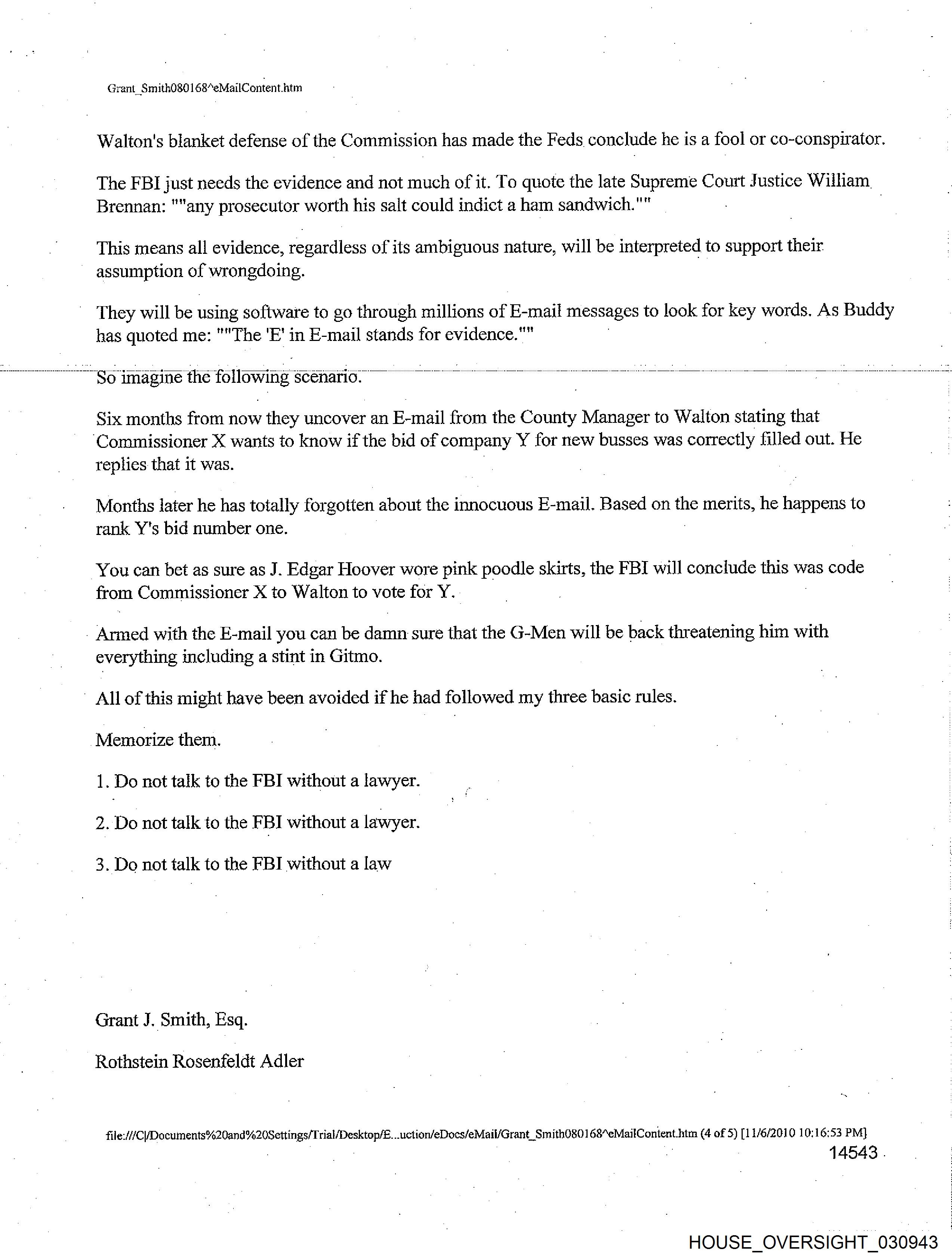 Grant_Smith080168^eMailContent.htm

Walton's blanket defense of the Commission has made the Feds conclude he is a fool or co-conspirator.

The FBI just needs the evidence and not much of it. To quote the late Supreme Court Justice William Brennan: ""any prosecutor worth his salt could indict a ham sandwich.""

This means all evidence, regardless of its ambiguous nature, will be interpreted to support their assumption of wrongdoing.

They will be using software to go through millions of E-mail messages to look for key words. As Buddy has quoted me: ""The 'E' in E-mail stands for evidence.""

So imagine the following scenario.

Six months from now they uncover an E-mail from the County Manager to Walton stating that Commissioner X wants to know if the bid of company Y for new busses was correctly filled out. He replies that it was.

Months later he has totally forgotten about the innocuous E-mail. Based on the merits, he happens to rank Y's bid number one.

You can bet as sure as J. Edgar Hoover wore pink poodle skirts, the FBI will conclude this was code from Commissioner X to Walton to vote for Y.

Armed with the E-mail you can be damn sure that the G-Men will be back threatening him with everything including a stint in Gitmo.

All of this might have been avoided if he had followed my three basic rules.

Memorize them.

1. Do not talk to the FBI without a lawyer.

2. Do not talk to the FBI without a lawyer.

3. Do not talk to the FBI without a law

Grant J. Smith, Esq.

Rothstein Rosenfeldt Adler

file:///C|/Documents%20and%20Settings/Trial/Desktop/E...uction/eDocs/eMail/Grant_Smith080168^eMailContent.htm (4 of 5) [11/6/2010 10:16:53 PM]

14543

HOUSE_OVERSIGHT_030943